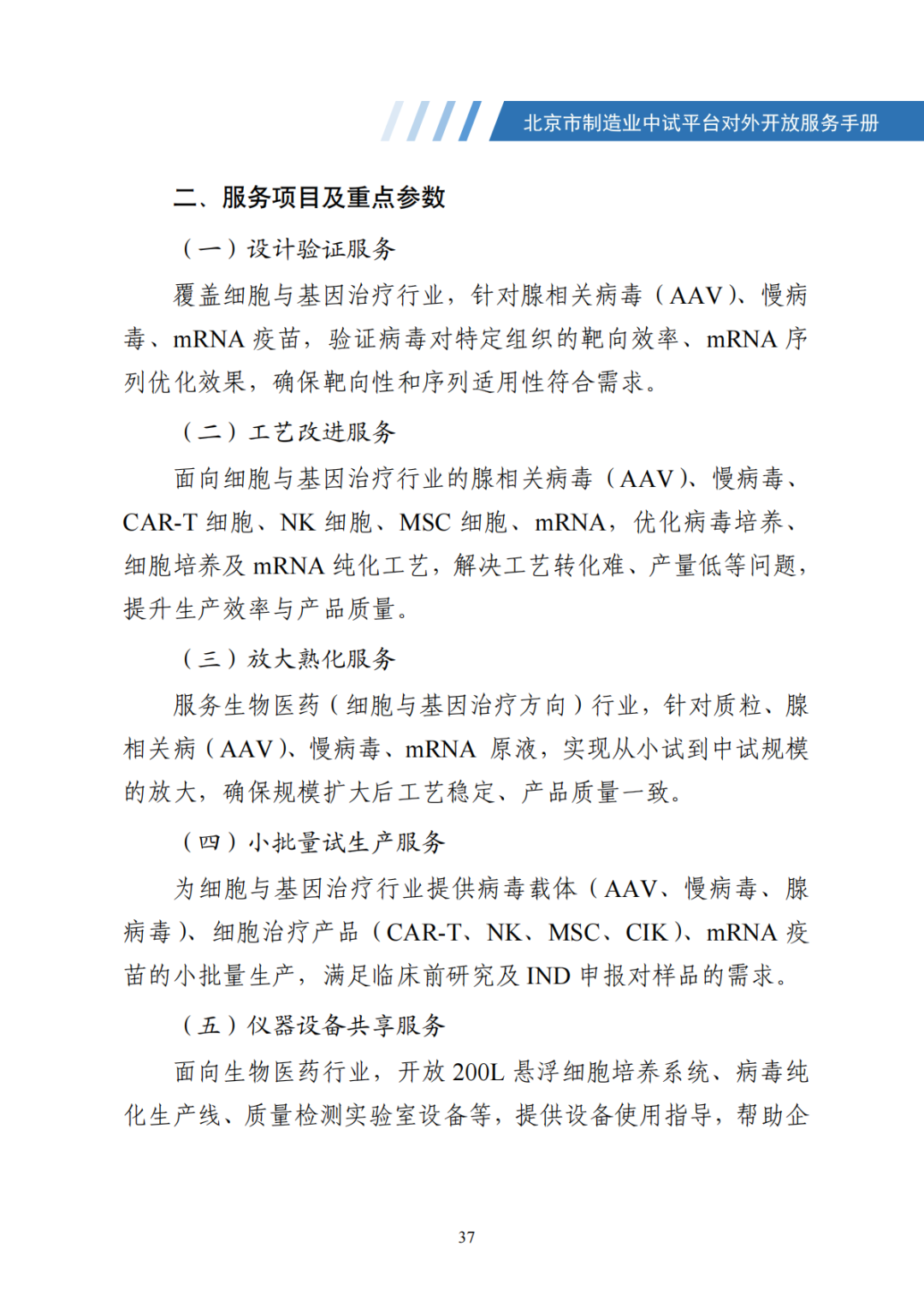 北京市制造业中试平台对外开放服务手册

二、服务项目及重点参数

（一）设计验证服务

覆盖细胞与基因治疗行业，针对腺相关病毒（AAV）、慢病毒、mRNA 疫苗，验证病毒对特定组织的靶向效率、mRNA 序列优化效果，确保靶向性和序列适用性符合需求。

（二）工艺改进服务

面向细胞与基因治疗行业的腺相关病毒（AAV）、慢病毒、CAR-T 细胞、NK 细胞、MSC 细胞、mRNA，优化病毒培养、细胞培养及 mRNA 纯化工艺，解决工艺转化难、产量低等问题，提升生产效率与产品质量。

（三）放大熟化服务

服务生物医药（细胞与基因治疗方向）行业，针对质粒、腺相关病（AAV）、慢病毒、mRNA 原液，实现从小试到中试规模的放大，确保规模扩大后工艺稳定、产品质量一致。

（四）小批量试生产服务

为细胞与基因治疗行业提供病毒载体（AAV、慢病毒、腺病毒）、细胞治疗产品（CAR-T、NK、MSC、CIK）、mRNA 疫苗的小批量生产，满足临床前研究及 IND 申报对样品的需求。

（五）仪器设备共享服务

面向生物医药行业，开放 200L 悬浮细胞培养系统、病毒纯化生产线、质量检测实验室设备等，提供设备使用指导，帮助企

37